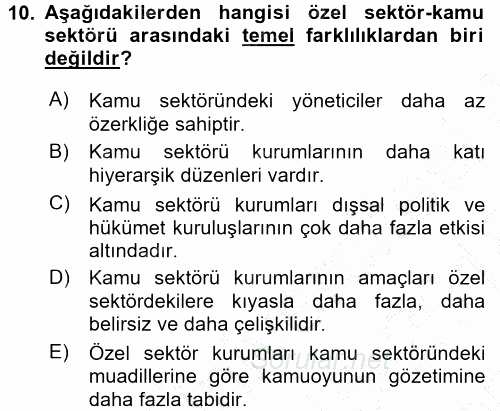 10. Aşağıdakilerden hangisi özel sektör-kamu sektörü arasındaki temel farklılıklardan biri değildir?

A) Kamu sektöründeki yöneticiler daha az özerkliğe sahiptir.
B) Kamu sektörü kurumlarının daha katı hiyerarşik düzenleri vardır.
C) Kamu sektörü kurumları dışsal politik ve hükümet kuruluşlarının çok daha fazla etkisi altındadır.
D) Kamu sektörü kurumlarının amaçları özel sektördekilere kıyasla daha fazla, daha belirsiz ve daha çelişkilidir.
E) Özel sektör kurumları kamu sektöründeki muadillerine göre kamuoyunun gözetimine daha fazla tabidir.

Sorular.net